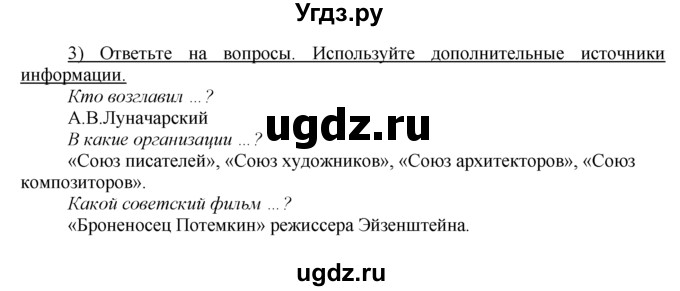 Угдз.ру

3) Ответьте на вопросы. Используйте дополнительные источники информации.

Кто возглавил ...?

А.В.Луначарский

ugdz.ru

В какие организации ...?

«Союз писателей», «Союз художников», «Союз архитекторов», «Союз композиторов».

Какой советский фильм ...?

«Броненосец Потемкин» режиссера Эйзенштейна.

ugdz.ru